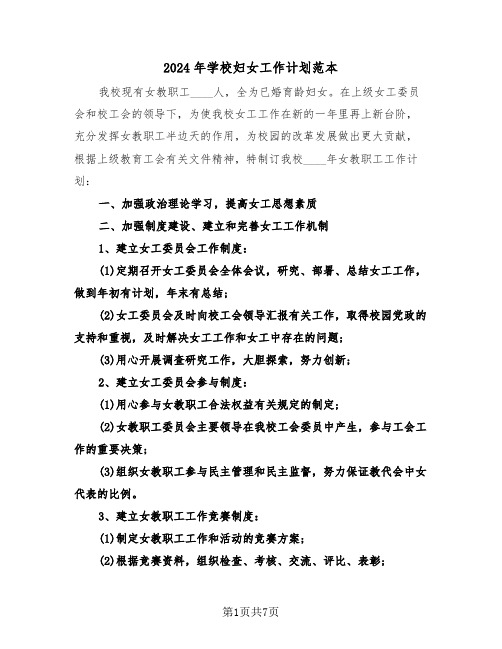 2024年学校妇女工作计划范本

我校现有女教职工____人，全为已婚育龄妇女。在上级女工委员会和校工会的领导下，为使我校女工工作在新的一年里再上新台阶，充分发挥女教职工半边天的作用，为校园的改革发展做出更大贡献，根据上级教育工会有关文件精神，特制订我校____年女教职工工作计划：

一、加强政治理论学习，提高女工思想素质

二、加强制度建设、建立和完善女工工作机制

1、建立女工委员会工作制度：

(1)定期召开女工委员会全体会议，研究、部署、总结女工工作，做到年初有计划，年末有总结；

(2)女工委员会及时向校工会领导汇报有关工作，取得校园党政的支持和重视，及时解决女工工作和女工中存在的问题；

(3)用心开展调查研究工作，大胆探索，努力创新；

2、建立女工委员会参与制度：

(1)用心参与女教职工合法权益有关规定的制定；

(2)女教职工委员会主要领导在我校工会委员中产生，参与工会工作的重要决策；

(3)组织女教职工参与民主管理和民主监督，努力保证教代会中女代表的比例。

3、建立女教职工工作竞赛制度：

(1)制定女教职工工作和活动的竞赛方案；

(2)根据竞赛资料，组织检查、考核、交流、评比、表彰；

第1页共7页